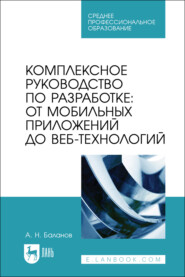 СРЕДНЕЕ ПРОФЕССИОНАЛЬНОЕ ОБРАЗОВАНИЕ

КОМПЛЕКСНОЕ РУКОВОДСТВО ПО РАЗРАБОТКЕ: ОТ МОБИЛЬНЫХ ПРИЛОЖЕНИЙ ДО ВЕБ-ТЕХНОЛОГИЙ

А. Н. Баланов

ЛАНЬ

E.LANBOOK.COM